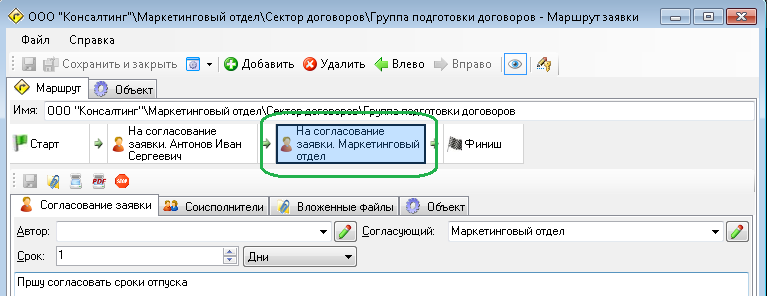 ООО "Консалтинг"\Маркетинговый отдел\Сектор договоров\Группа подготовки договоров - Маршрут заявки

Файл Справка

Сохранить и закрыть Добавить Удалить Влево Вправо

Маршрут Объект

Имя: ООО "Консалтинг"\Маркетинговый отдел\Сектор договоров\Группа подготовки договоров

Старт На согласование заявки. Антонов Иван Сергеевич На согласование заявки. Маркетинговый отдел Финиш

Согласование заявки Соисполнители Вложенные файлы Объект

Автор: Согласующий: Маркетинговый отдел

Срок: 1 Дни

Пршу согласовать сроки отпуска